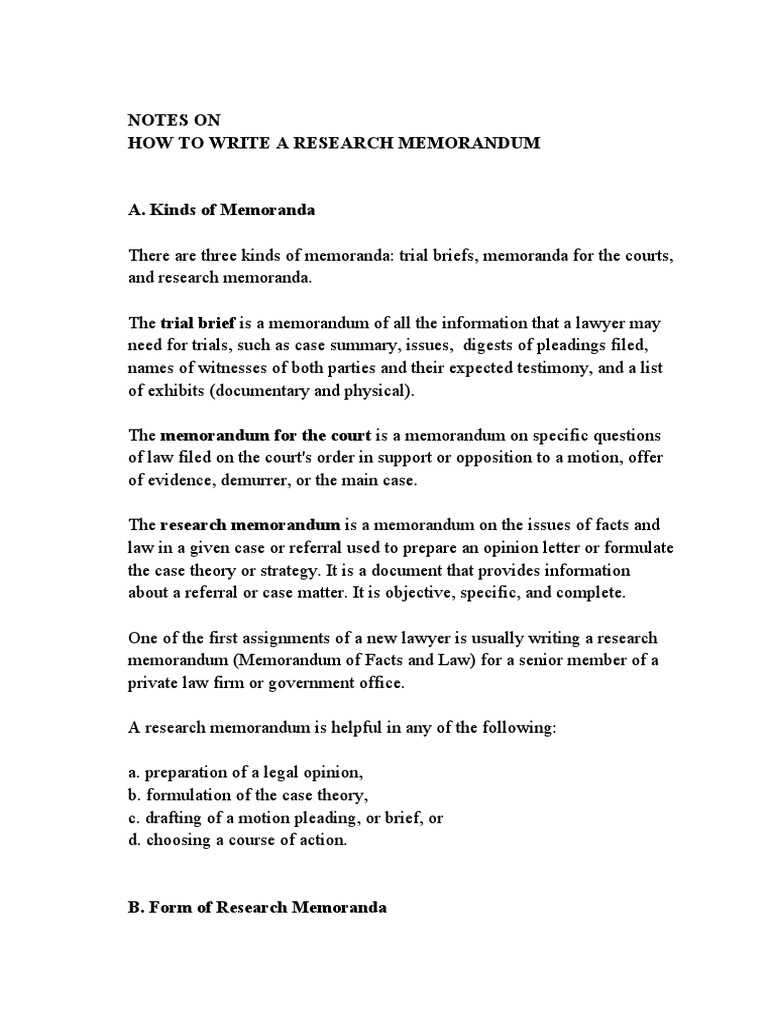 NOTES ON
HOW TO WRITE A RESEARCH MEMORANDUM

A. Kinds of Memoranda

There are three kinds of memoranda: trial briefs, memoranda for the courts, and research memoranda.

The trial brief is a memorandum of all the information that a lawyer may need for trials, such as case summary, issues, digests of pleadings filed, names of witnesses of both parties and their expected testimony, and a list of exhibits (documentary and physical).

The memorandum for the court is a memorandum on specific questions of law filed on the court's order in support or opposition to a motion, offer of evidence, demurrer, or the main case.

The research memorandum is a memorandum on the issues of facts and law in a given case or referral used to prepare an opinion letter or formulate the case theory or strategy. It is a document that provides information about a referral or case matter. It is objective, specific, and complete.

One of the first assignments of a new lawyer is usually writing a research memorandum (Memorandum of Facts and Law) for a senior member of a private law firm or government office.

A research memorandum is helpful in any of the following:

a. preparation of a legal opinion,
b. formulation of the case theory,
c. drafting of a motion pleading, or brief, or
d. choosing a course of action.

B. Form of Research Memoranda